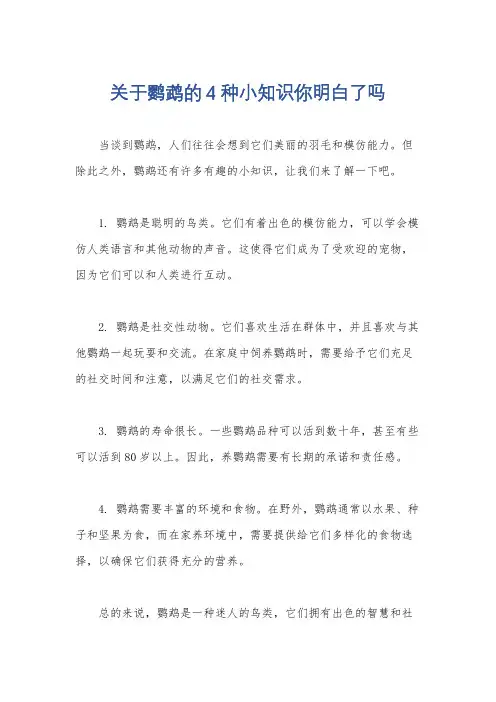 关于鹦鹉的4种小知识你明白了吗

当谈到鹦鹉，人们往往会想到它们美丽的羽毛和模仿能力。但除此之外，鹦鹉还有许多有趣的小知识，让我们来了解一下吧。

1. 鹦鹉是聪明的鸟类。它们有着出色的模仿能力，可以学会模仿人类语言和其他动物的声音。这使得它们成为了受欢迎的宠物，因为它们可以和人类进行互动。

2. 鹦鹉是社交性动物。它们喜欢生活在群体中，并且喜欢与其他鹦鹉一起玩耍和交流。在家庭中饲养鹦鹉时，需要给予它们充足的社交时间和注意，以满足它们的社交需求。

3. 鹦鹉的寿命很长。一些鹦鹉品种可以活到数十年，甚至有些可以活到80岁以上。因此，养鹦鹉需要有长期的承诺和责任感。

4. 鹦鹉需要丰富的环境和食物。在野外，鹦鹉通常以水果、种子和坚果为食，而在家养环境中，需要提供给它们多样化的食物选择，以确保它们获得充分的营养。

总的来说，鹦鹉是一种迷人的鸟类，它们拥有出色的智慧和社